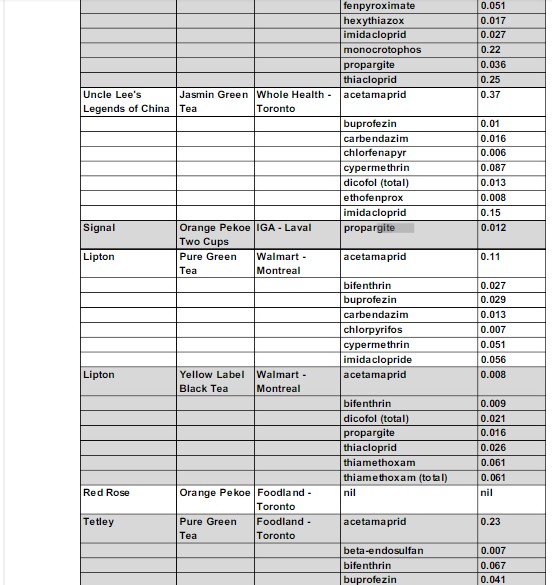 | | | | | |
|---|---|---|---|---|
| | | | fenpyroximate | 0.051 |
| | | | hexythiazox | 0.017 |
| | | | imidacloprid | 0.027 |
| | | | monocrotophos | 0.22 |
| | | | propargite | 0.036 |
| | | | thiacloprid | 0.25 |
| Uncle Lee's Legends of China | Jasmin Green Tea | Whole Health - Toronto | acetamaprid | 0.37 |
| | | | buprofezin | 0.01 |
| | | | carbendazim | 0.016 |
| | | | chlorfenapyr | 0.006 |
| | | | cypermethrin | 0.087 |
| | | | dicofol (total) | 0.013 |
| | | | ethofenprox | 0.008 |
| | | | imidacloprid | 0.15 |
| Signal | Orange Pekoe Two Cups | IGA - Laval | propargite | 0.012 |
| Lipton | Pure Green Tea | Walmart - Montreal | acetamaprid | 0.11 |
| | | | bifenthrin | 0.027 |
| | | | buprofezin | 0.029 |
| | | | carbendazim | 0.013 |
| | | | chlorpyrifos | 0.007 |
| | | | cypermethrin | 0.051 |
| | | | imidaclopride | 0.056 |
| Lipton | Yellow Label Black Tea | Walmart - Montreal | acetamaprid | 0.008 |
| | | | bifenthrin | 0.009 |
| | | | dicofol (total) | 0.021 |
| | | | propargite | 0.016 |
| | | | thiacloprid | 0.026 |
| | | | thiamethoxam | 0.061 |
| | | | thiamethoxam (total) | 0.061 |
| Red Rose | Orange Pekoe | Foodland - Toronto | nil | nil |
| Tetley | Pure Green Tea | Foodland - Toronto | acetamaprid | 0.23 |
| | | | beta-endosulfan | 0.007 |
| | | | bifenthrin | 0.067 |
| | | | buprofezin | 0.041 |